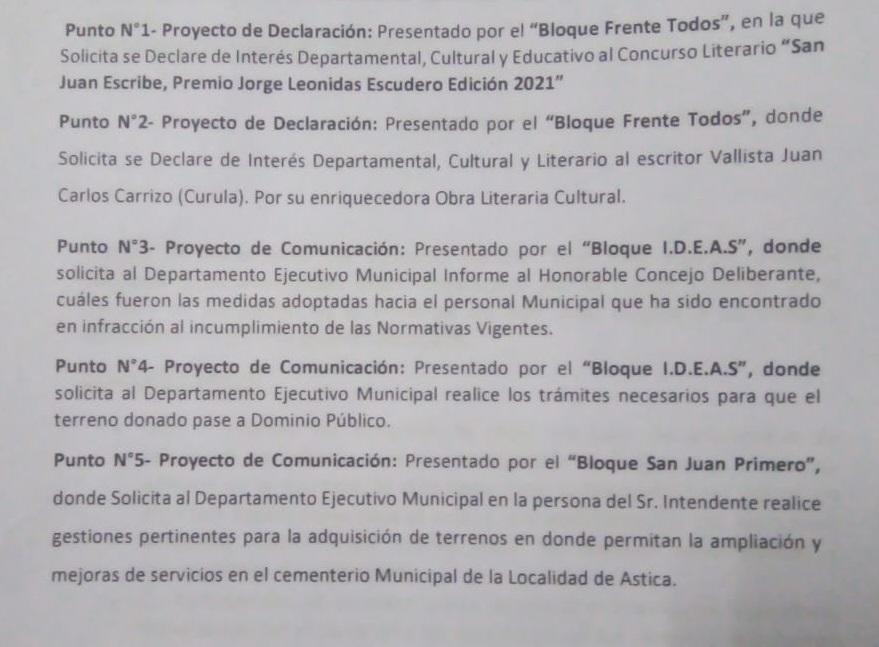 Punto N°1- Proyecto de Declaración: Presentado por el "Bloque Frente Todos", en la que Solicita se Declare de Interés Departamental, Cultural y Educativo al Concurso Literario "San Juan Escribe, Premio Jorge Leonidas Escudero Edición 2021"

Punto N°2- Proyecto de Declaración: Presentado por el "Bloque Frente Todos", donde Solicita se Declare de Interés Departamental, Cultural y Literario al escritor Vallista Juan Carlos Carrizo (Curula). Por su enriquecedora Obra Literaria Cultural.

Punto N°3- Proyecto de Comunicación: Presentado por el "Bloque I.D.E.A.S", donde solicita al Departamento Ejecutivo Municipal Informe al Honorable Concejo Deliberante, cuáles fueron las medidas adoptadas hacia el personal Municipal que ha sido encontrado en infracción al incumplimiento de las Normativas Vigentes.

Punto N°4- Proyecto de Comunicación: Presentado por el "Bloque I.D.E.A.S", donde solicita al Departamento Ejecutivo Municipal realice los trámites necesarios para que el terreno donado pase a Dominio Público.

Punto N°5- Proyecto de Comunicación: Presentado por el "Bloque San Juan Primero", donde Solicita al Departamento Ejecutivo Municipal en la persona del Sr. Intendente realice gestiones pertinentes para la adquisición de terrenos en donde permitan la ampliación y mejoras de servicios en el cementerio Municipal de la Localidad de Astica.